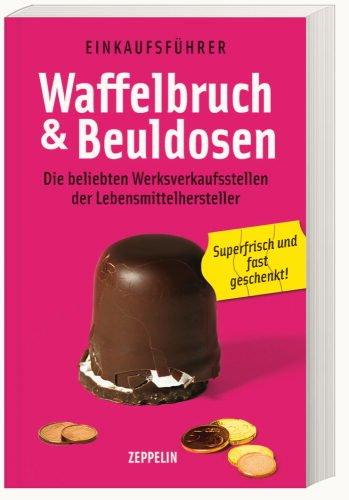 EINKAUFSFÜHRER

Waffelbruch & Beuldosen

Die beliebten Werksverkaufsstellen der Lebensmittelhersteller

Superfrisch und fast geschenkt!

ZEPPELIN